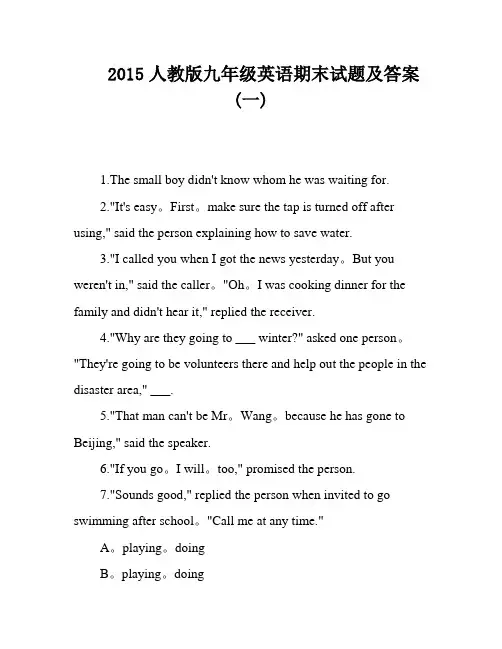 2015 人教版九年级英语期末试题及答案（一）

1.The small boy didn't know whom he was waiting for.

2."It's easy。First。make sure the tap is turned off after using," said the person explaining how to save water.

3."I called you when I got the news yesterday。But you weren't in," said the caller。"Oh。I was cooking dinner for the family and didn't hear it," replied the receiver.

4."Why are they going to ___ winter?" asked one person。"They're going to be volunteers there and help out the people in the disaster area," ___.

5."That man can't be Mr。Wang。because he has gone to Beijing," said the speaker.

6."If you go。I will。too," promised the person.

7."Sounds good," replied the person when invited to go swimming after school。"Call me at any time."

A。playing。doing

B。playing。doing